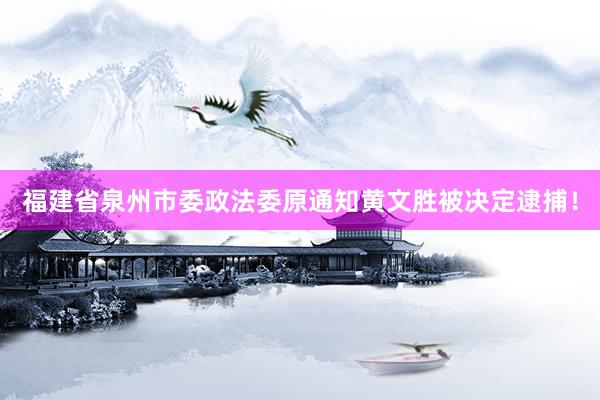 福建省泉州市委政法委原通知黄文胜被决定逮捕！